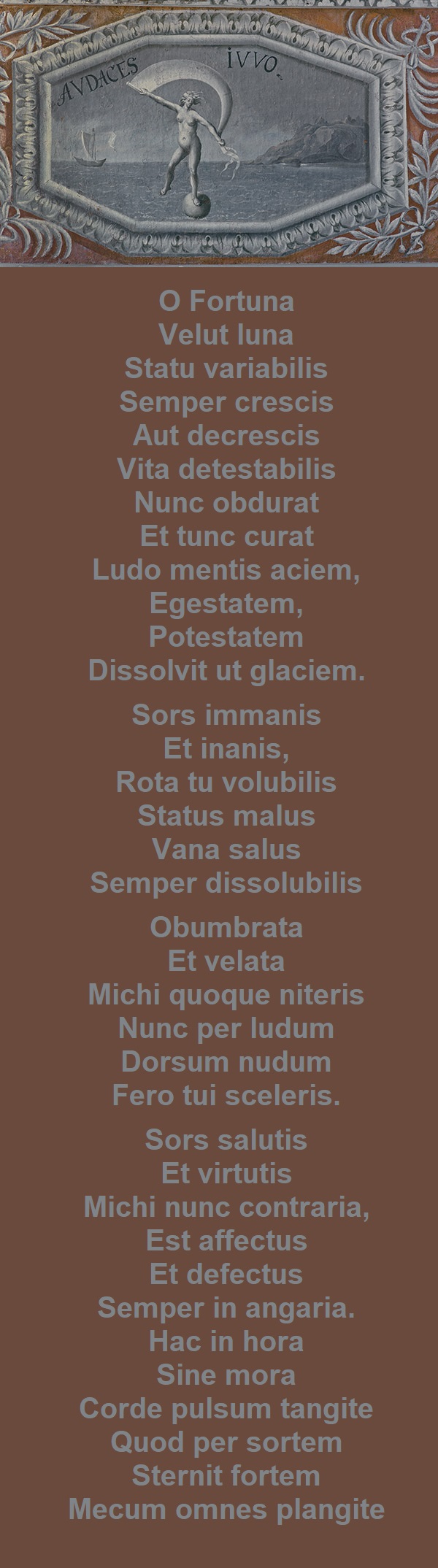 AVDACES IVVO.

O Fortuna
Velut luna
Statu variabilis
Semper crescis
Aut decrescis
Vita detestabilis
Nunc obdurat
Et tunc curat
Ludo mentis aciem,
Egestatem,
Potestatem
Dissolvit ut glaciem.

Sors immanis
Et inanis,
Rota tu volubilis
Status malus
Vana salus
Semper dissolubilis

Obumbrata
Et velata
Michi quoque niteris
Nunc per ludum
Dorsum nudum
Fero tui sceleris.

Sors salutis
Et virtutis
Michi nunc contraria,
Est affectus
Et defectus
Semper in angaria.
Hac in hora
Sine mora
Corde pulsum tangite
Quod per sortem
Sternit fortem
Mecum omnes plangite